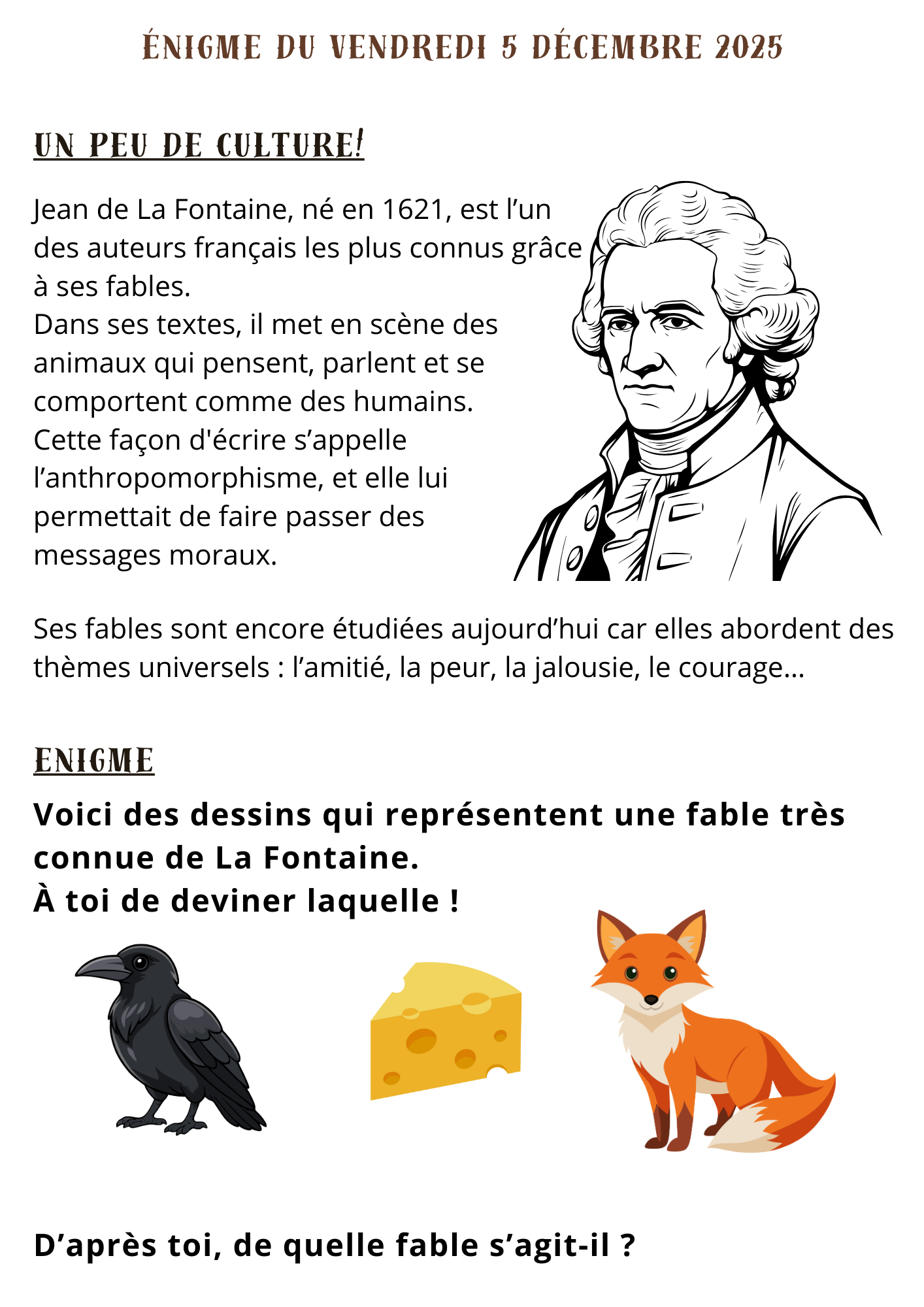 ÉNIGME DU VENDREDI 5 DÉCEMBRE 2025

UN PEU DE CULTURE!

Jean de La Fontaine, né en 1621, est l’un des auteurs français les plus connus grâce à ses fables.
Dans ses textes, il met en scène des animaux qui pensent, parlent et se comportent comme des humains.
Cette façon d'écrire s’appelle l’anthropomorphisme, et elle lui permettait de faire passer des messages moraux.

Ses fables sont encore étudiées aujourd’hui car elles abordent des thèmes universels : l’amitié, la peur, la jalousie, le courage...

ENIGME

Voici des dessins qui représentent une fable très connue de La Fontaine.
À toi de deviner laquelle !

D’après toi, de quelle fable s’agit-il ?